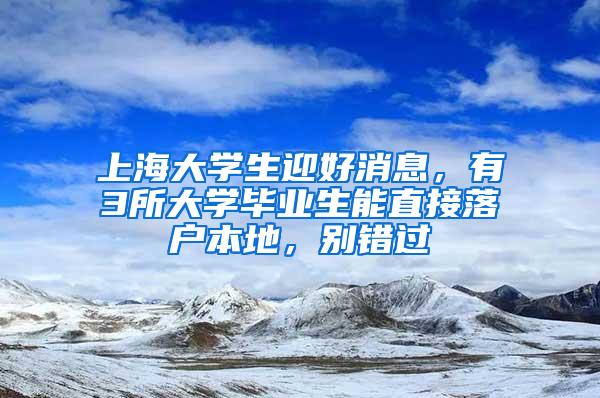 上海大学生迎好消息，有3所大学毕业生能直接落户本地，别错过